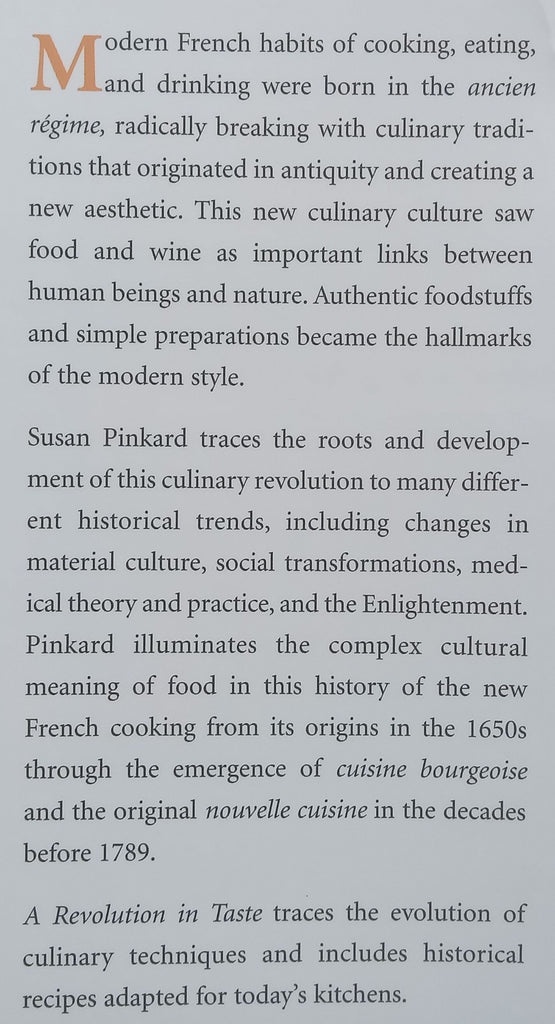 Modern French habits of cooking, eating, and drinking were born in the ancien régime, radically breaking with culinary traditions that originated in antiquity and creating a new aesthetic. This new culinary culture saw food and wine as important links between human beings and nature. Authentic foodstuffs and simple preparations became the hallmarks of the modern style.

Susan Pinkard traces the roots and development of this culinary revolution to many different historical trends, including changes in material culture, social transformations, medical theory and practice, and the Enlightenment. Pinkard illuminates the complex cultural meaning of food in this history of the new French cooking from its origins in the 1650s through the emergence of cuisine bourgeoise and the original nouvelle cuisine in the decades before 1789.

A Revolution in Taste traces the evolution of culinary techniques and includes historical recipes adapted for today's kitchens.